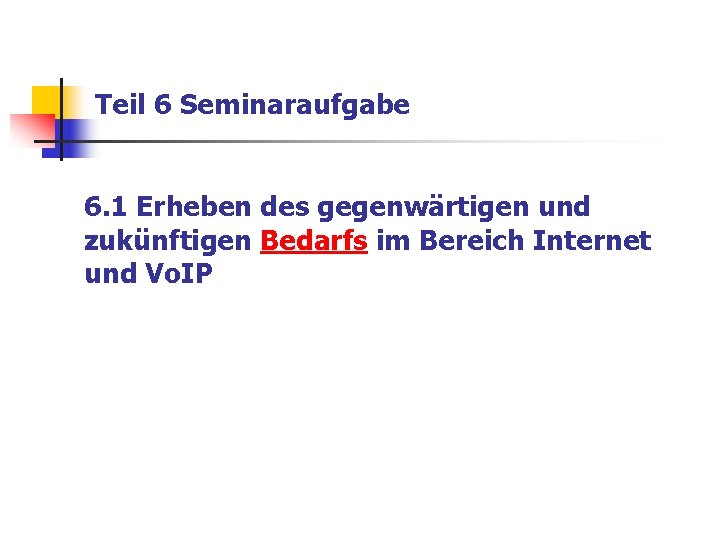 Teil 6 Seminaraufgabe

6.1 Erheben des gegenwärtigen und zukünftigen Bedarfs im Bereich Internet und VoIP